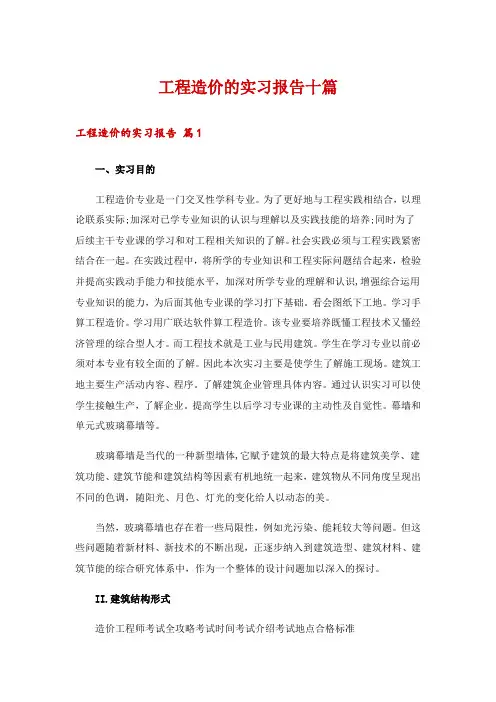 工程造价的实习报告十篇

工程造价的实习报告 篇1

一、实习目的

工程造价专业是一门交叉性学科专业。为了更好地与工程实践相结合，以理论联系实际;加深对已学专业知识的认识与理解以及实践技能的培养;同时为了后续主干专业课的学习和对工程相关知识的了解。社会实践必须与工程实践紧密结合在一起。在实践过程中，将所学的专业知识和工程实际问题结合起来，检验并提高实践动手能力和技能水平，加深对所学专业的理解和认识，增强综合运用专业知识的能力，为后面其他专业课的学习打下基础，看会图纸下工地。学习手算工程造价。学习用广联达软件算工程造价。该专业要培养既懂工程技术又懂经济管理的综合型人才。而工程技术就是工业与民用建筑。学生在学习专业以前必须对本专业有较全面的了解。因此本次实习主要是使学生了解施工现场。建筑工地主要生产活动内容、程序。了解建筑企业管理具体内容。通过认识实习可以使学生接触生产，了解企业。提高学生以后学习专业课的主动性及自觉性。幕墙和单元式玻璃幕墙等。

玻璃幕墙是当代的一种新型墙体，它赋予建筑的最大特点是将建筑美学、建筑功能、建筑节能和建筑结构等因素有机地统一起来，建筑物从不同角度呈现出不同的色调，随阳光、月色、灯光的变化给人以动态的美。

当然，玻璃幕墙也存在着一些局限性，例如光污染、能耗较大等问题。但这些问题随着新材料、新技术的不断出现，正逐步纳入到建筑造型、建筑材料、建筑节能的综合研究体系中，作为一个整体的设计问题加以深入的探讨。

II.建筑结构形式

造价工程师考试全攻略考试时间考试介绍考试地点合格标准